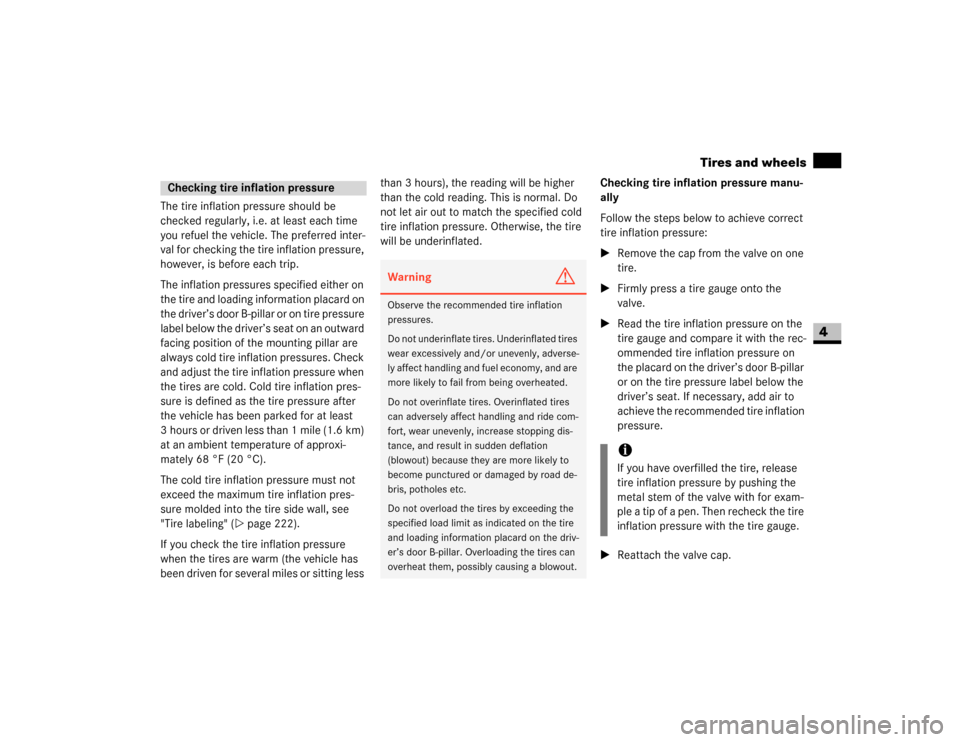 Tires and wheels

4

Checking tire inflation pressure

The tire inflation pressure should be checked regularly, i.e. at least each time you refuel the vehicle. The preferred interval for checking the tire inflation pressure, however, is before each trip.

The inflation pressures specified either on the tire and loading information placard on the driver's door B-pillar or on tire pressure label below the driver's seat on an outward facing position of the mounting pillar are always cold tire inflation pressures. Check and adjust the tire inflation pressure when the tires are cold. Cold tire inflation pressure is defined as the tire pressure after the vehicle has been parked for at least 3 hours or driven less than 1 mile (1.6 km) at an ambient temperature of approximately 68 °F (20 °C).

The cold tire inflation pressure must not exceed the maximum tire inflation pressure molded into the tire side wall, see "Tire labeling" (▷ page 222).

If you check the tire inflation pressure when the tires are warm (the vehicle has been driven for several miles or sitting less than 3 hours), the reading will be higher than the cold reading. This is normal. Do not let air out to match the specified cold tire inflation pressure. Otherwise, the tire will be underinflated.

Warning

Observe the recommended tire inflation pressures.

Do not underinflate tires. Underinflated tires wear excessively and/or unevenly, adversely affect handling and fuel economy, and are more likely to fail from being overheated.

Do not overinflate tires. Overinflated tires can adversely affect handling and ride comfort, wear unevenly, increase stopping distance, and result in sudden deflation (blowout) because they are more likely to become punctured or damaged by road debris, potholes etc.

Do not overload the tires by exceeding the specified load limit as indicated on the tire and loading information placard on the driver's door B-pillar. Overloading the tires can overheat them, possibly causing a blowout.

Checking tire inflation pressure manually

Follow the steps below to achieve correct tire inflation pressure:

► Remove the cap from the valve on one tire.

► Firmly press a tire gauge onto the valve.

► Read the tire inflation pressure on the tire gauge and compare it with the recommended tire inflation pressure on the placard on the driver's door B-pillar or on the tire pressure label below the driver's seat. If necessary, add air to achieve the recommended tire inflation pressure.

i
If you have overfilled the tire, release tire inflation pressure by pushing the metal stem of the valve with for example a tip of a pen. Then recheck the tire inflation pressure with the tire gauge.

► Reattach the valve cap.

carmanualsonline.info